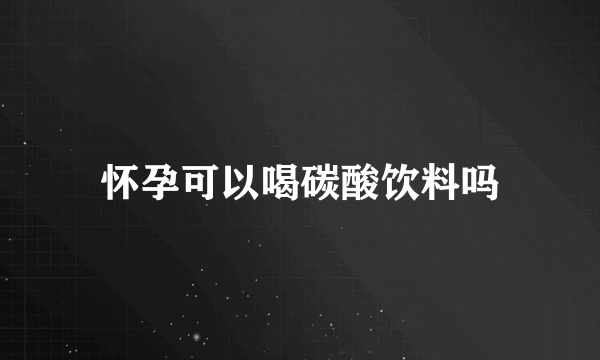 怀孕可以喝碳酸饮料吗